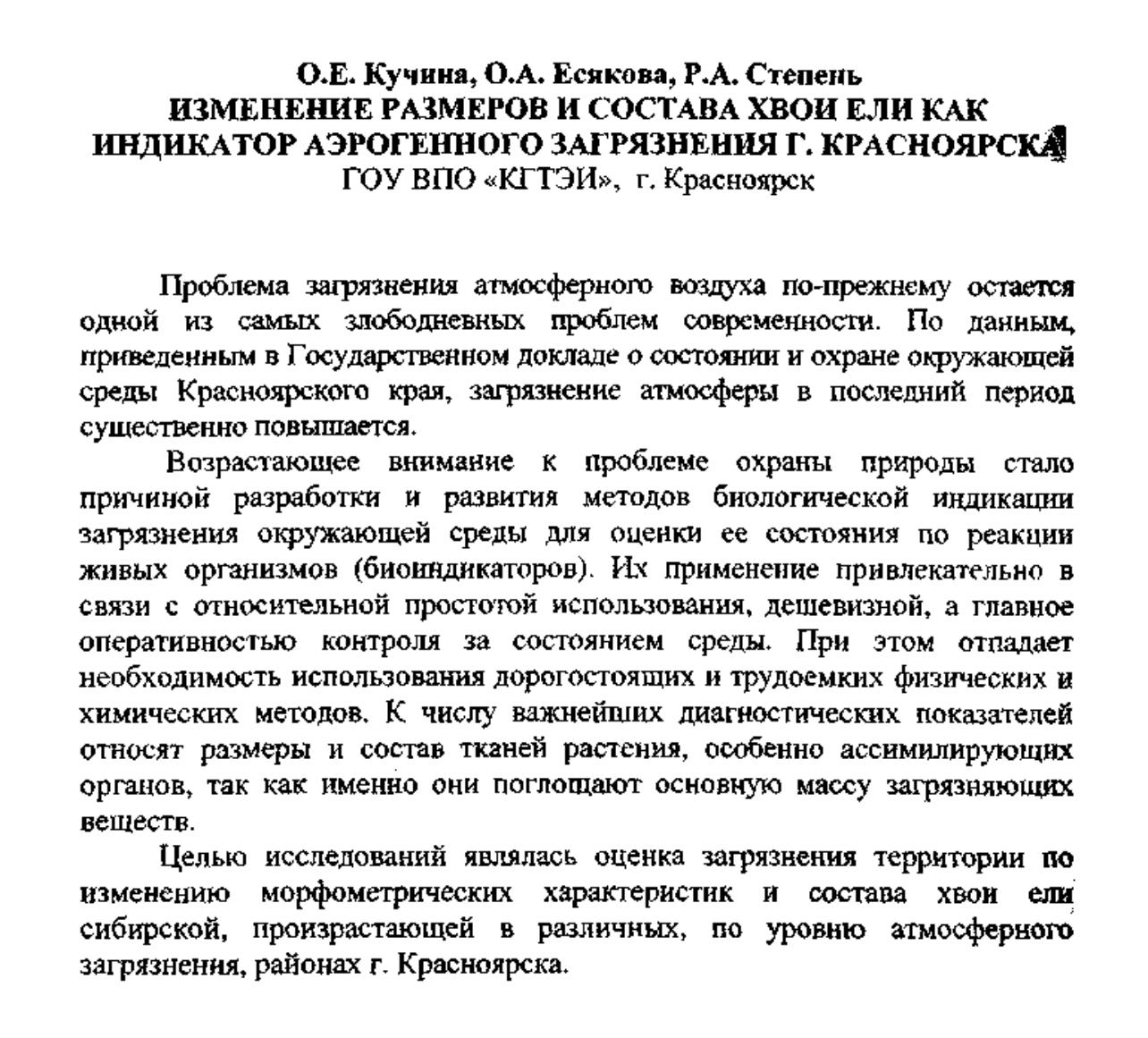 О.Е. Кучина, О.А. Есякова, Р.А. Степень
ИЗМЕНЕНИЕ РАЗМЕРОВ И СОСТАВА ХВОИ ЕЛИ КАК ИНДИКАТОР АЭРОГЕННОГО ЗАГРЯЗНЕНИЯ Г. КРАСНОЯРСКА
ГОУ ВПО «КГТЭИ», г. Красноярск

Проблема загрязнения атмосферного воздуха по-прежнему остается одной из самых злободневных проблем современности. По данным, приведенным в Государственном докладе о состоянии и охране окружающей среды Красноярского края, загрязнение атмосферы в последний период существенно повышается.

Возрастающее внимание к проблеме охраны природы стало причиной разработки и развития методов биологической индикации загрязнения окружающей среды для оценки ее состояния по реакции живых организмов (биоиндикаторов). Их применение привлекательно в связи с относительной простотой использования, дешевизной, а главное оперативностью контроля за состоянием среды. При этом отпадает необходимость использования дорогостоящих и трудоемких физических и химических методов. К числу важнейших диагностических показателей относят размеры и состав тканей растения, особенно ассимилирующих органов, так как именно они поглощают основную массу загрязняющих веществ.

Целью исследований являлась оценка загрязнения территории по изменению морфометрических характеристик и состава хвои ели сибирской, произрастающей в различных, по уровню атмосферного загрязнения, районах г. Красноярска.